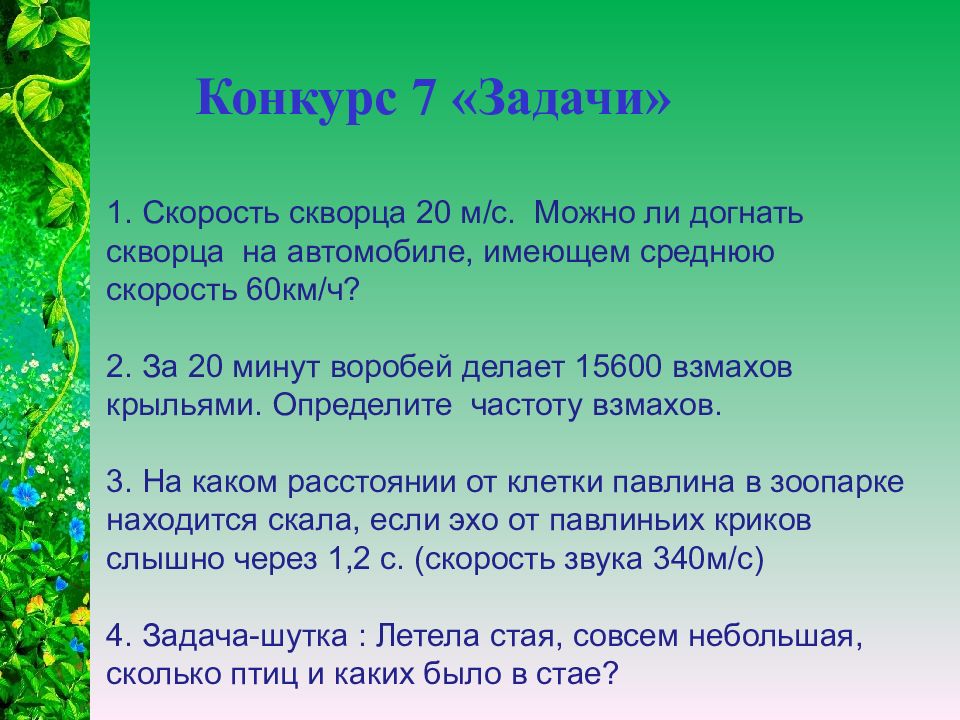 Конкурс 7 «Задачи»

1. Скорость скворца 20 м/с.  Можно ли догнать скворца  на автомобиле, имеющем среднюю скорость 60км/ч?

2. За 20 минут воробей делает 15600 взмахов крыльями. Определите  частоту взмахов.

3. На каком расстоянии от клетки павлина в зоопарке находится скала, если эхо от павлиньих криков слышно через 1,2 с. (скорость звука 340м/с)

4. Задача-шутка : Летела стая, совсем небольшая, сколько птиц и каких было в стае?